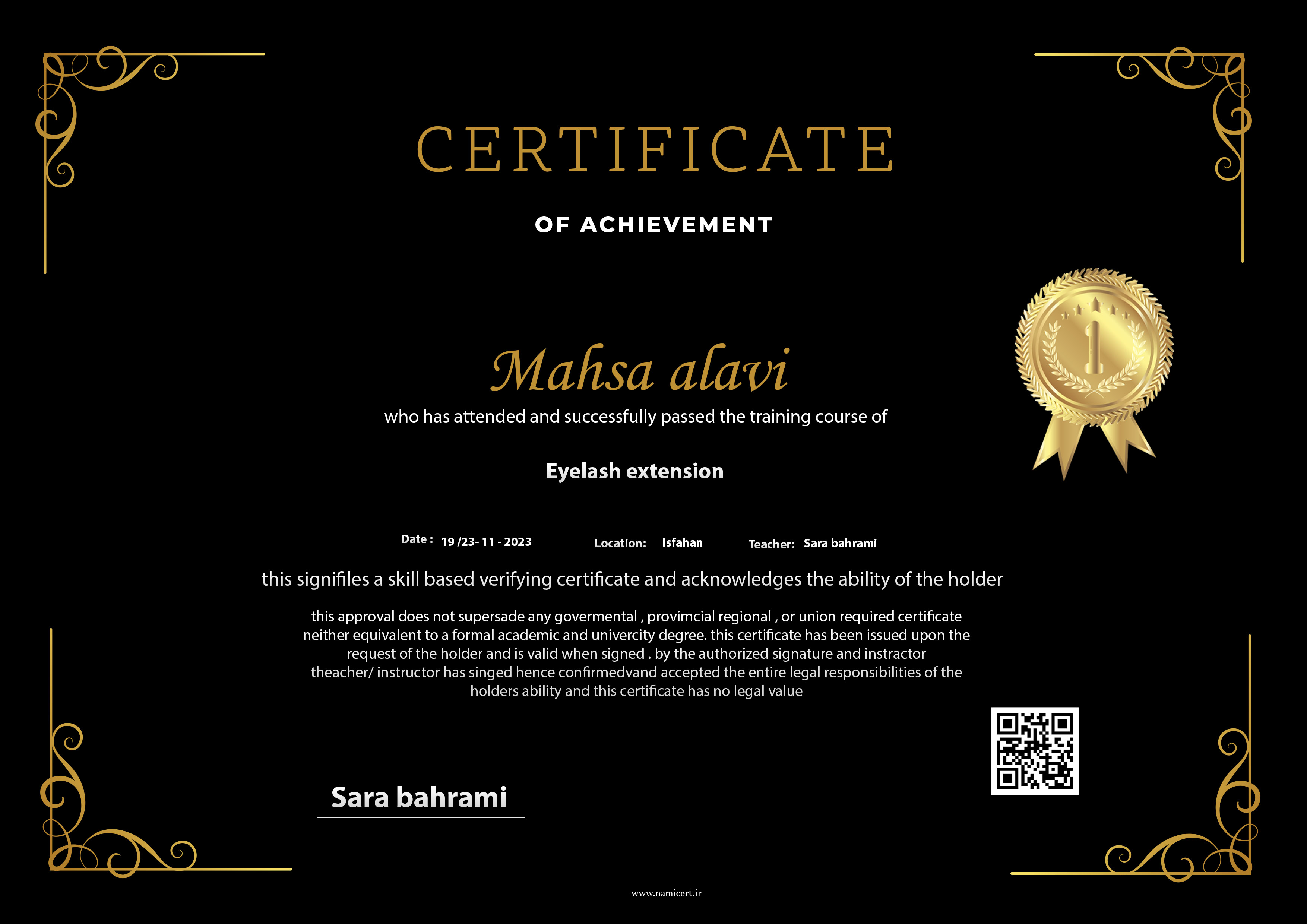 CERTIFICATE

OF ACHIEVEMENT

Mahsa alavi

who has attended and successfully passed the training course of

Eyelash extension

Date : 19 /23- 11 - 2023 Location: Isfahan Teacher: Sara bahrami

this signifiles a skill based verifying certificate and acknowledges the ability of the holder

this approval does not supersade any govermental , provimcial regional , or union required certificate neither equivalent to a formal academic and univercity degree. this certificate has been issued upon the request of the holder and is valid when signed . by the authorized signature and instractor theacher/ instructor has singed hence confirmedvand accepted the entire legal responsibilities of the holders ability and this certificate has no legal value

Sara bahrami

www.namicert.ir